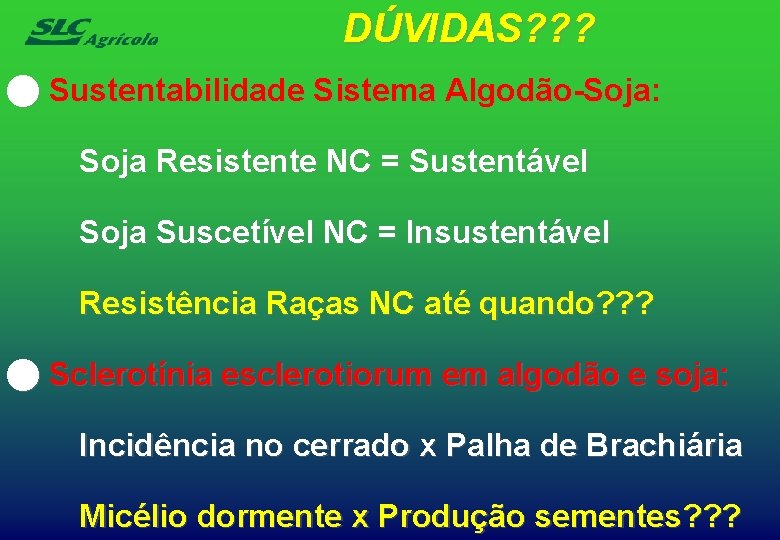 SLC Agrícola

DÚVIDAS???

Sustentabilidade Sistema Algodão-Soja:

Soja Resistente NC = Sustentável

Soja Suscetível NC = Insustentável

Resistência Raças NC até quando???

Sclerotínia esclerotiorum em algodão e soja:

Incidência no cerrado x Palha de Brachiária

Micélio dormente x Produção sementes???